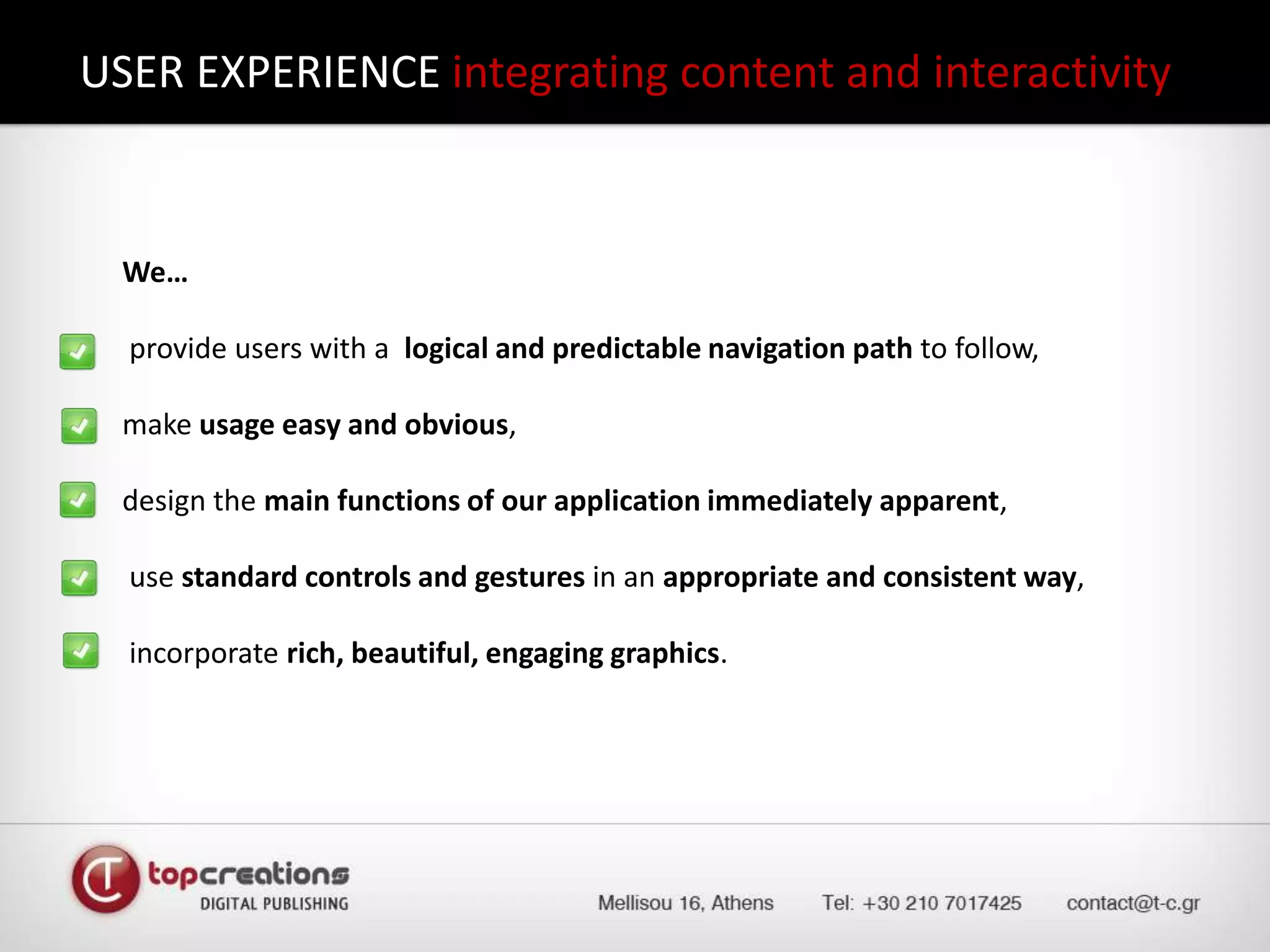 USER EXPERIENCE integrating content and interactivity

We…

provide users with a logical and predictable navigation path to follow,

make usage easy and obvious,

design the main functions of our application immediately apparent,

use standard controls and gestures in an appropriate and consistent way,

incorporate rich, beautiful, engaging graphics.

topcreations
DIGITAL PUBLISHING

Mellisou 16, Athens Tel: +30 210 7017425 contact@t-c.gr